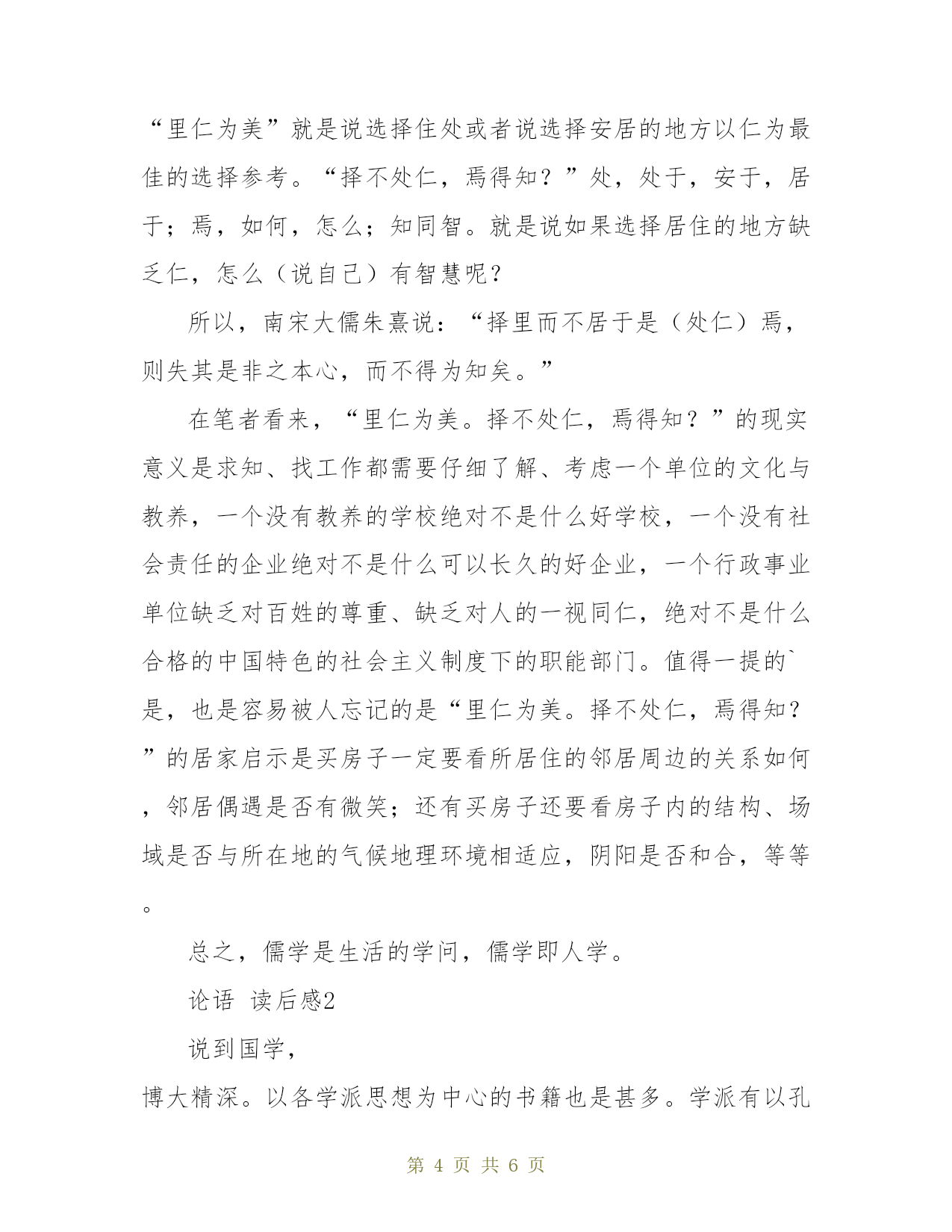 “里仁为美”就是说选择住处或者说选择安居的地方以仁为最佳的选择参考。“择不处仁，焉得知？”处，处于，安于，居于；焉，如何，怎么；知同智。就是说如果选择居住的地方缺乏仁，怎么（说自己）有智慧呢？

所以，南宋大儒朱熹说：“择里而不居于是（处仁）焉，则失其是非之本心，而不得为知矣。”

在笔者看来，“里仁为美。择不处仁，焉得知？”的现实意义是求知、找工作都需要仔细了解、考虑一个单位的文化与教养，一个没有教养的学校绝对不是什么好学校，一个没有社会责任的企业绝对不是什么可以长久的好企业，一个行政事业单位缺乏对百姓的尊重、缺乏对人的一视同仁，绝对不是什么合格的中国特色的社会主义制度下的职能部门。值得一提的`是，也是容易被人忘记的是“里仁为美。择不处仁，焉得知？”的居家启示是买房子一定要看所居住的邻居周边的关系如何，邻居偶遇是否有微笑；还有买房子还要看房子内的结构、场域是否与所在地的气候地理环境相适应，阴阳是否和合，等等。

总之，儒学是生活的学问，儒学即人学。

论语 读后感2

说到国学，

博大精深。以各学派思想为中心的书籍也是甚多。学派有以孔

第 4 页 共 6 页